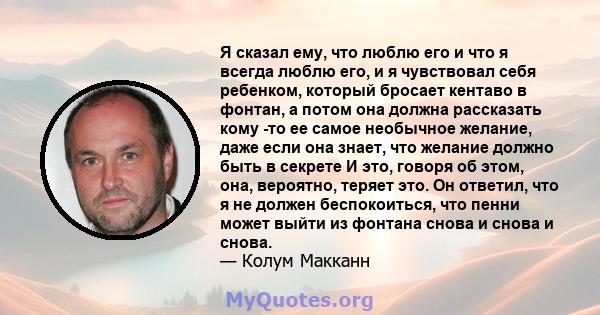 Я сказал ему, что люблю его и что я всегда люблю его, и я чувствовал себя ребенком, который бросает кентаво в фонтан, а потом она должна рассказать кому -то ее самое необычное желание, даже если она знает, что желание должно быть в секрете И это, говоря об этом, она, вероятно, теряет это. Он ответил, что я не должен беспокоиться, что пенни может выйти из фонтана снова и снова и снова.
— Колум Макканн

MyQuotes.org